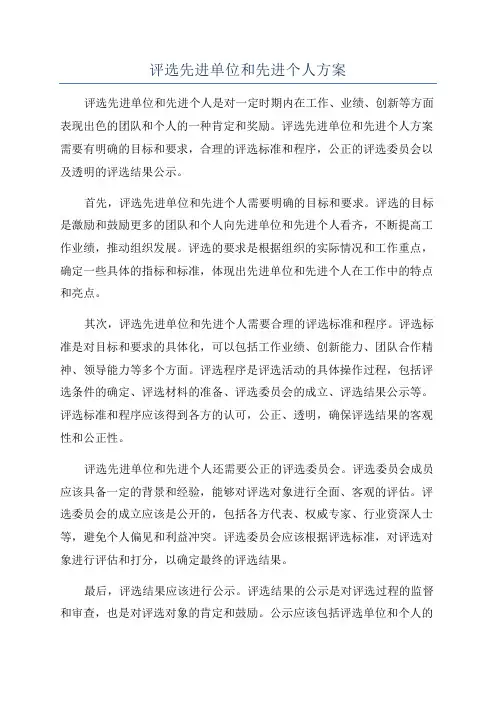 评选先进单位和先进个人方案

评选先进单位和先进个人是对一定时期内在工作、业绩、创新等方面表现出色的团队和个人的一种肯定和奖励。评选先进单位和先进个人方案需要有明确的目标和要求，合理的评选标准和程序，公正的评选委员会以及透明的评选结果公示。

首先，评选先进单位和先进个人需要明确的目标和要求。评选的目标是激励和鼓励更多的团队和个人向先进单位和先进个人看齐，不断提高工作业绩，推动组织发展。评选的要求是根据组织的实际情况和工作重点，确定一些具体的指标和标准，体现出先进单位和先进个人在工作中的特点和亮点。

其次，评选先进单位和先进个人需要合理的评选标准和程序。评选标准是对目标和要求的具体化，可以包括工作业绩、创新能力、团队合作精神、领导能力等多个方面。评选程序是评选活动的具体操作过程，包括评选条件的确定、评选材料的准备、评选委员会的成立、评选结果公示等。评选标准和程序应该得到各方的认可，公正、透明，确保评选结果的客观性和公正性。

评选先进单位和先进个人还需要公正的评选委员会。评选委员会成员应该具备一定的背景和经验，能够对评选对象进行全面、客观的评估。评选委员会的成立应该是公开的，包括各方代表、权威专家、行业资深人士等，避免个人偏见和利益冲突。评选委员会应该根据评选标准，对评选对象进行评估和打分，以确定最终的评选结果。

最后，评选结果应该进行公示。评选结果的公示是对评选过程的监督和审查，也是对评选对象的肯定和鼓励。公示应该包括评选单位和个人的